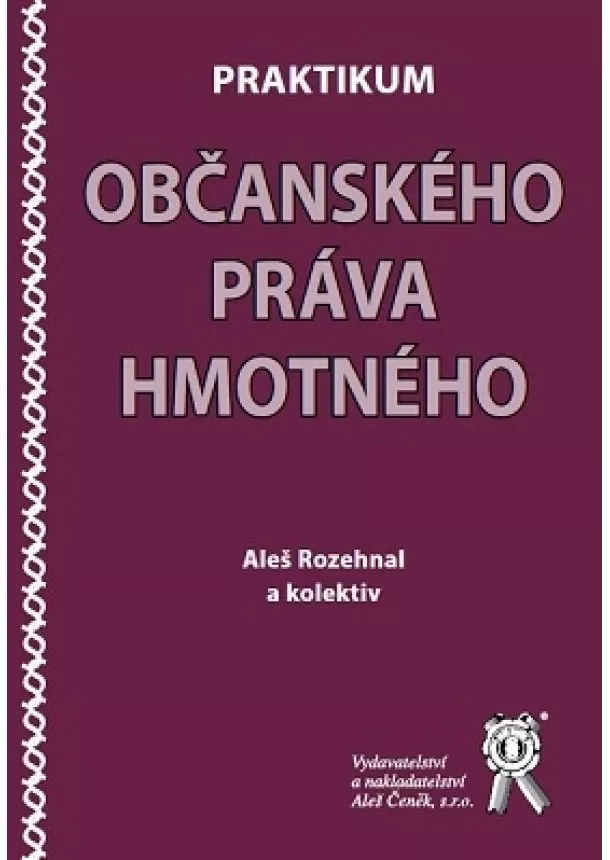 PRAKTIKUM

OBČANSKÉHO PRÁVA HMOTNÉHO

Aleš Rozehnal a kolektiv

Vydavatelství a nakladatelství Aleš Čeněk, s.r.o.